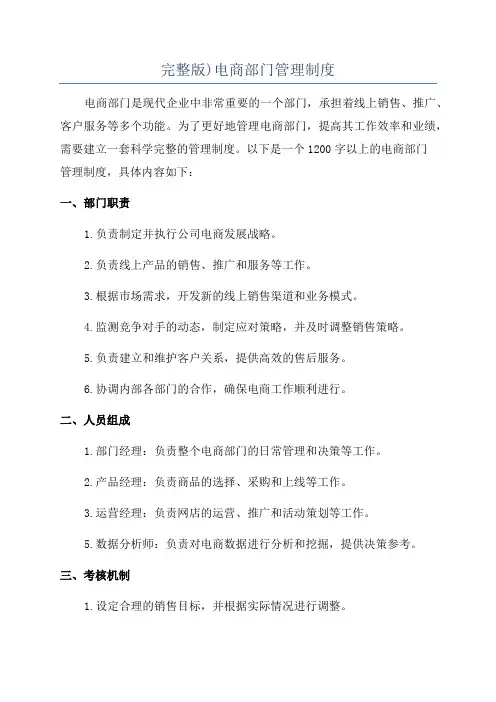 完整版)电商部门管理制度

电商部门是现代企业中非常重要的一个部门，承担着线上销售、推广、客户服务等多个功能。为了更好地管理电商部门，提高其工作效率和业绩，需要建立一套科学完整的管理制度。以下是一个1200字以上的电商部门管理制度，具体内容如下：

一、部门职责

1.负责制定并执行公司电商发展战略。

2.负责线上产品的销售、推广和服务等工作。

3.根据市场需求，开发新的线上销售渠道和业务模式。

4.监测竞争对手的动态，制定应对策略，并及时调整销售策略。

5.负责建立和维护客户关系，提供高效的售后服务。

6.协调内部各部门的合作，确保电商工作顺利进行。

二、人员组成

1.部门经理：负责整个电商部门的日常管理和决策等工作。

2.产品经理：负责商品的选择、采购和上线等工作。

3.运营经理：负责网店的运营、推广和活动策划等工作。

5.数据分析师：负责对电商数据进行分析和挖掘，提供决策参考。

三、考核机制

1.设定合理的销售目标，并根据实际情况进行调整。